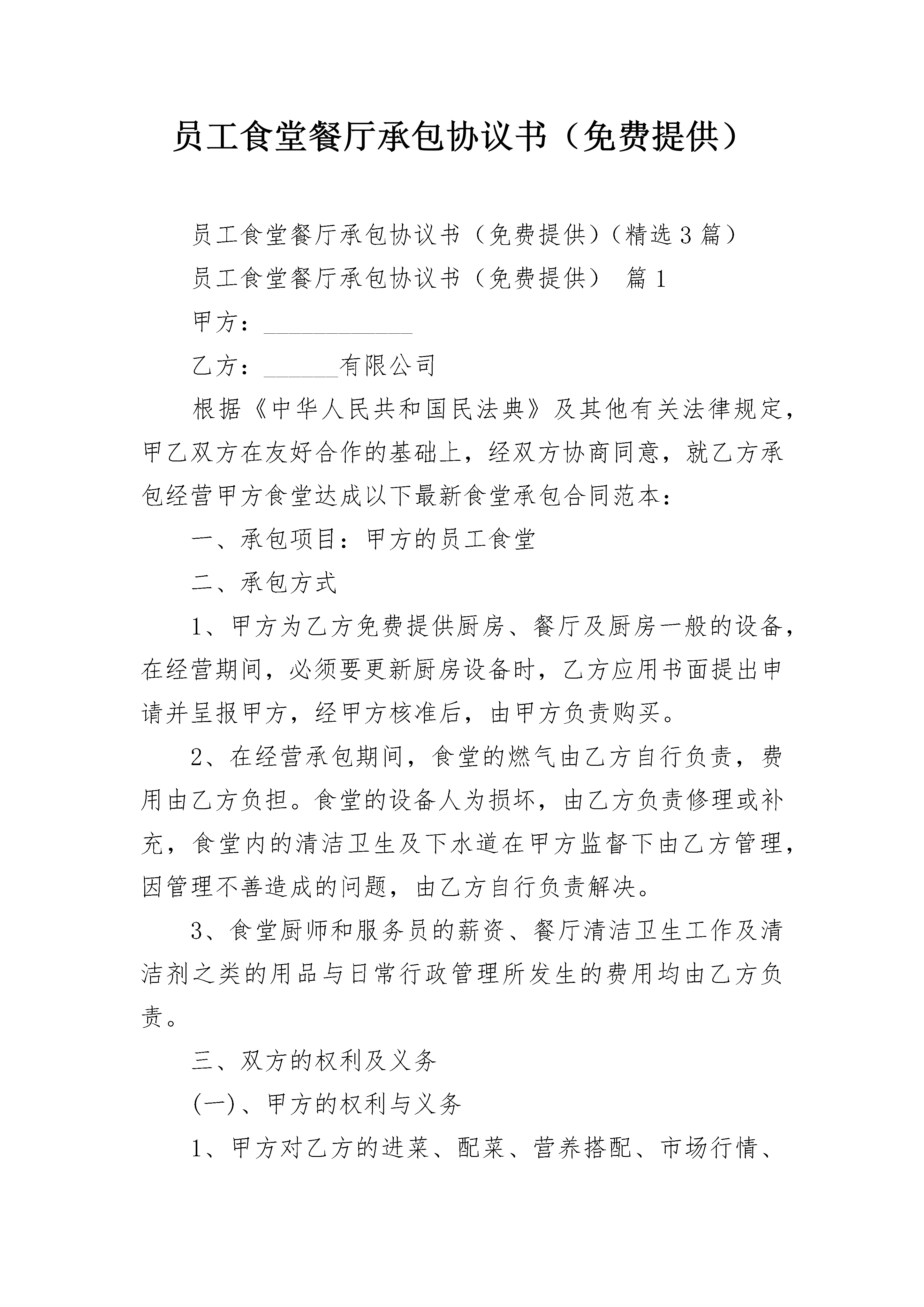 员工食堂餐厅承包协议书（免费提供）

员工食堂餐厅承包协议书（免费提供）（精选3篇）

员工食堂餐厅承包协议书（免费提供） 篇1

甲方：____________

乙方：______有限公司

根据《中华人民共和国民法典》及其他有关法律规定，甲乙双方在友好合作的基础上，经双方协商同意，就乙方承包经营甲方食堂达成以下最新食堂承包合同范本：

一、承包项目：甲方的员工食堂

二、承包方式

1、甲方为乙方免费提供厨房、餐厅及厨房一般的设备，在经营期间，必须要更新厨房设备时，乙方应用书面提出申请并呈报甲方，经甲方核准后，由甲方负责购买。

2、在经营承包期间，食堂的燃气由乙方自行负责，费用由乙方负担。食堂的设备人为损坏，由乙方负责修理或补充，食堂内的清洁卫生及下水道在甲方监督下由乙方管理，因管理不善造成的问题，由乙方自行负责解决。

3、食堂厨师和服务员的薪资、餐厅清洁卫生工作及清洁剂之类的用品与日常行政管理所发生的费用均由乙方负责。

三、双方的权利及义务

(一)、甲方的权利与义务

1、甲方对乙方的进菜、配菜、营养搭配、市场行情、